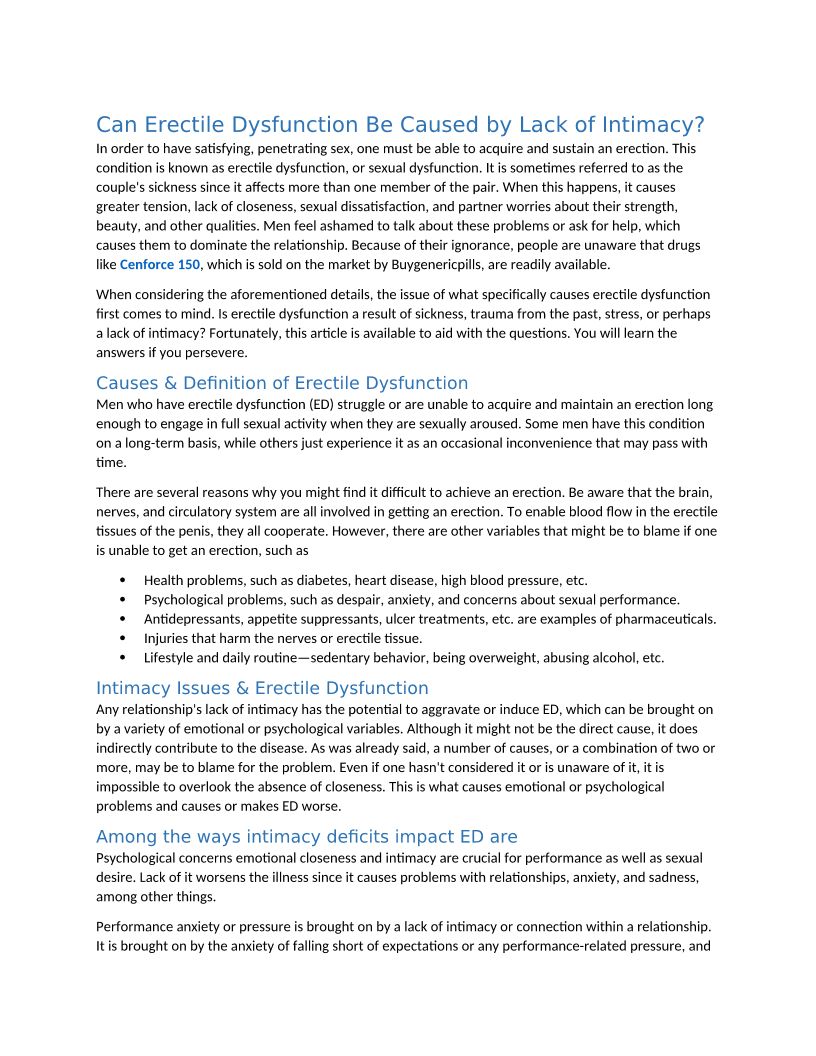 Can Erectile Dysfunction Be Caused by Lack of Intimacy?
In order to have satisfying, penetrating sex, one must be able to acquire and sustain an erection. This condition is known as erectile dysfunction, or sexual dysfunction. It is sometimes referred to as the couple's sickness since it affects more than one member of the pair. When this happens, it causes greater tension, lack of closeness, sexual dissatisfaction, and partner worries about their strength, beauty, and other qualities. Men feel ashamed to talk about these problems or ask for help, which causes them to dominate the relationship. Because of their ignorance, people are unaware that drugs like Cenforce 150, which is sold on the market by Buygenericpills, are readily available.

When considering the aforementioned details, the issue of what specifically causes erectile dysfunction first comes to mind. Is erectile dysfunction a result of sickness, trauma from the past, stress, or perhaps a lack of intimacy? Fortunately, this article is available to aid with the questions. You will learn the answers if you persevere.

Causes & Definition of Erectile Dysfunction
Men who have erectile dysfunction (ED) struggle or are unable to acquire and maintain an erection long enough to engage in full sexual activity when they are sexually aroused. Some men have this condition on a long-term basis, while others just experience it as an occasional inconvenience that may pass with time.

There are several reasons why you might find it difficult to achieve an erection. Be aware that the brain, nerves, and circulatory system are all involved in getting an erection. To enable blood flow in the erectile tissues of the penis, they all cooperate. However, there are other variables that might be to blame if one is unable to get an erection, such as

• Health problems, such as diabetes, heart disease, high blood pressure, etc.
• Psychological problems, such as despair, anxiety, and concerns about sexual performance.
• Antidepressants, appetite suppressants, ulcer treatments, etc. are examples of pharmaceuticals.
• Injuries that harm the nerves or erectile tissue.
• Lifestyle and daily routine—sedentary behavior, being overweight, abusing alcohol, etc.

Intimacy Issues & Erectile Dysfunction
Any relationship's lack of intimacy has the potential to aggravate or induce ED, which can be brought on by a variety of emotional or psychological variables. Although it might not be the direct cause, it does indirectly contribute to the disease. As was already said, a number of causes, or a combination of two or more, may be to blame for the problem. Even if one hasn't considered it or is unaware of it, it is impossible to overlook the absence of closeness. This is what causes emotional or psychological problems and causes or makes ED worse.

Among the ways intimacy deficits impact ED are
Psychological concerns emotional closeness and intimacy are crucial for performance as well as sexual desire. Lack of it worsens the illness since it causes problems with relationships, anxiety, and sadness, among other things.

Performance anxiety or pressure is brought on by a lack of intimacy or connection within a relationship. It is brought on by the anxiety of falling short of expectations or any performance-related pressure, and